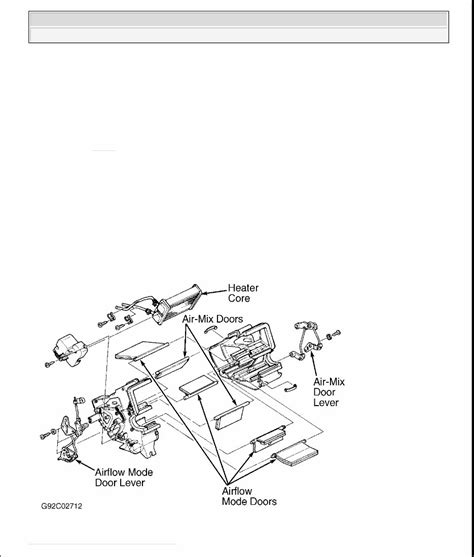 Heater Core

Air-Mix Doors

Air-Mix Door Lever

Airflow Mode Door Lever

Airflow Mode Doors

G92C02712